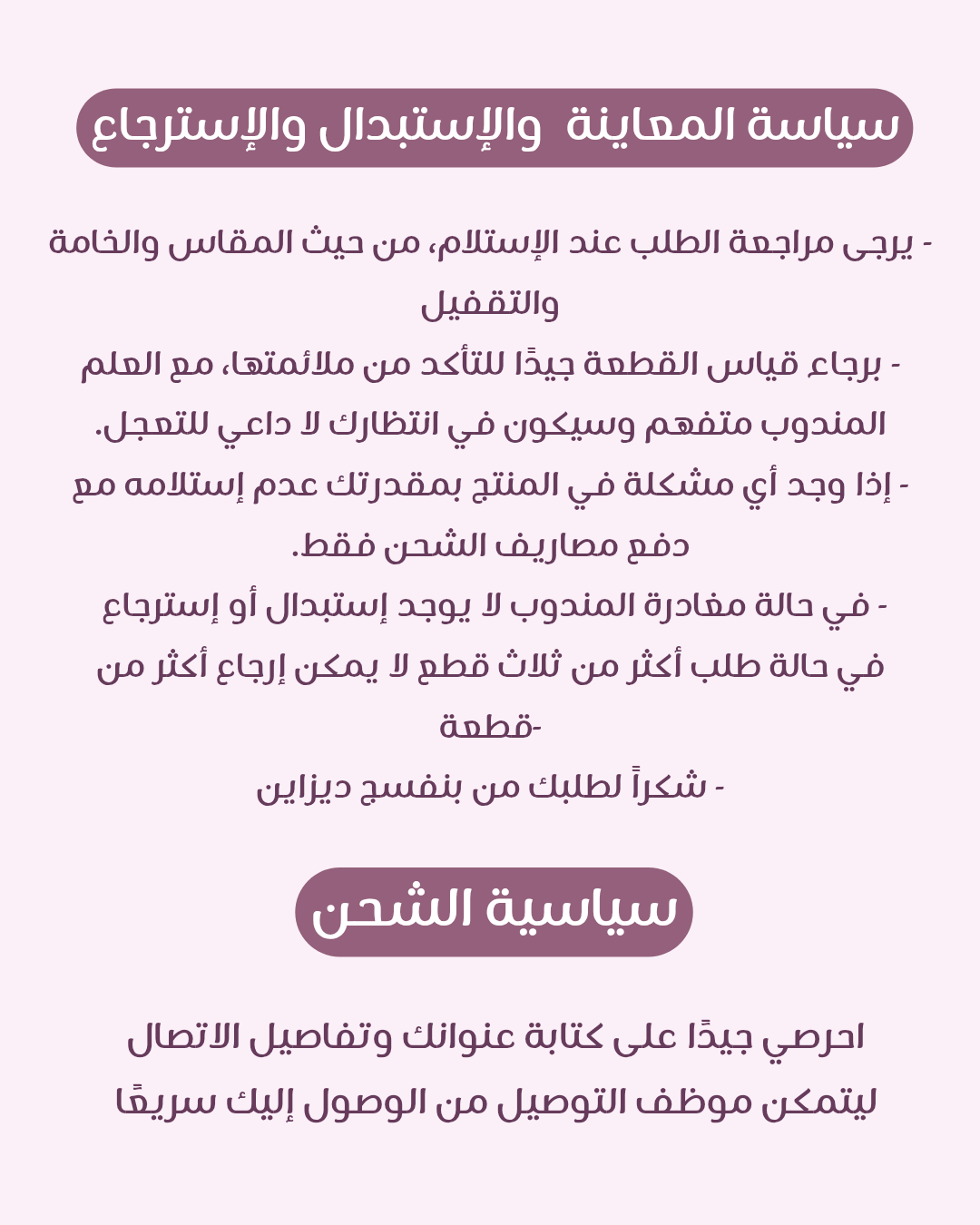 سياسة المعاينة والإستبدال والإسترجاع

- يرجى مراجعة الطلب عند الإستلام، من حيث المقاس والخامة والتقفيل
- برجاء قياس القطعة جيدًا للتأكد من ملائمتها، مع العلم المندوب متفهم وسيكون في انتظارك لا داعي للتعجل.
- إذا وجد أي مشكلة في المنتج بمقدرتك عدم إستلامه مع دفع مصاريف الشحن فقط.
- في حالة مغادرة المندوب لا يوجد إستبدال أو إسترجاع
في حالة طلب أكثر من ثلاث قطع لا يمكن إرجاع أكثر من قطعة-
- شكراً لطلبك من بنفسج ديزاين

سياسية الشحن

احرصي جيدًا على كتابة عنوانك وتفاصيل الاتصال ليتمكن موظف التوصيل من الوصول إليك سريعًا